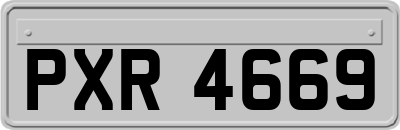 PXR 4669